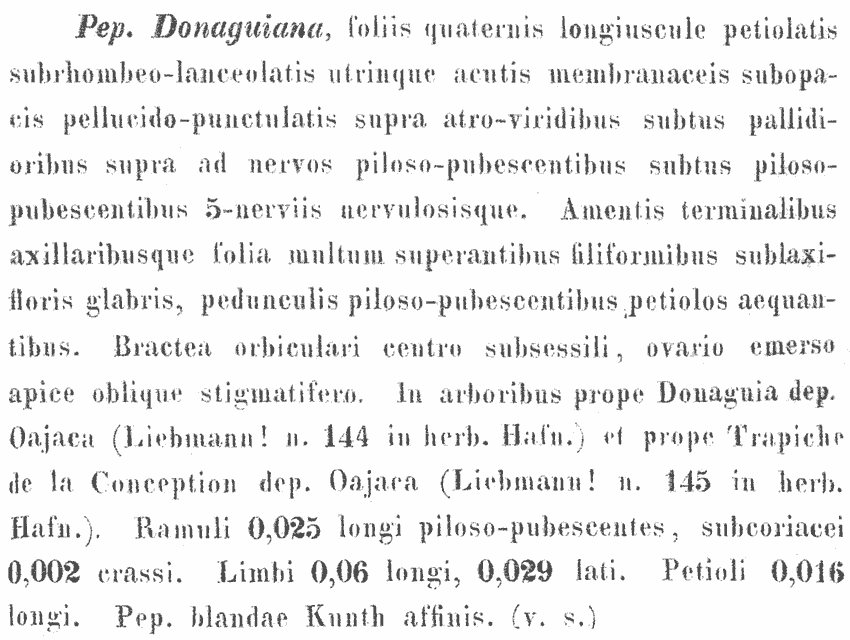 Pep. Donaguiana, foliis quaternis longiuscule petiolatis subrhombeo-lanceolatis utrinque acutis membranaceis subopacis pellucido-punctulatis supra atro-viridibus subtus pallidioribus supra ad nervos piloso-pubescentibus subtus piloso-pubescentibus 5-nerviis nervulosisque. Amentis terminalibus axillaribusque folia multum superantibus filiformibus sublaxifloris glabris, pedunculis piloso-pubescentibus petiolos aequantibus. Bractea orbiculari centro subsessili, ovario emerso apice oblique stigmatifero. In arboribus prope Donaguia dep. Oajaca (Liebmann! n. 144 in herb. Hafn.) et prope Trapiche de la Conception dep. Oajaca (Liebmann! n. 145 in herb. Hafn.). Ramuli 0,025 longi piloso-pubescentes, subcoriacei 0,002 crassi. Limbi 0,06 longi, 0,029 lati. Petioli 0,016 longi. Pep. blandae Kunth affinis. (v. s.)